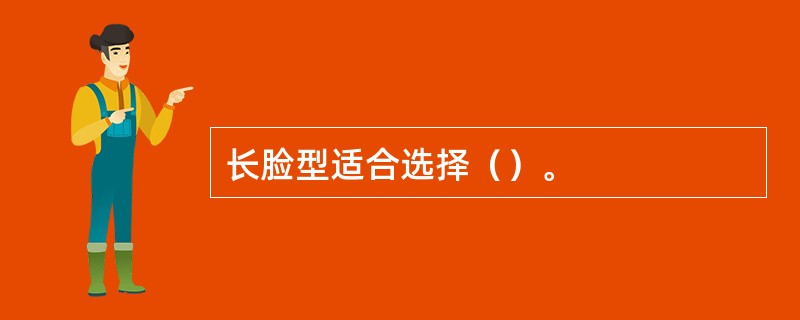 长脸型适合选择（）。